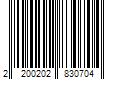 2 200202 830704